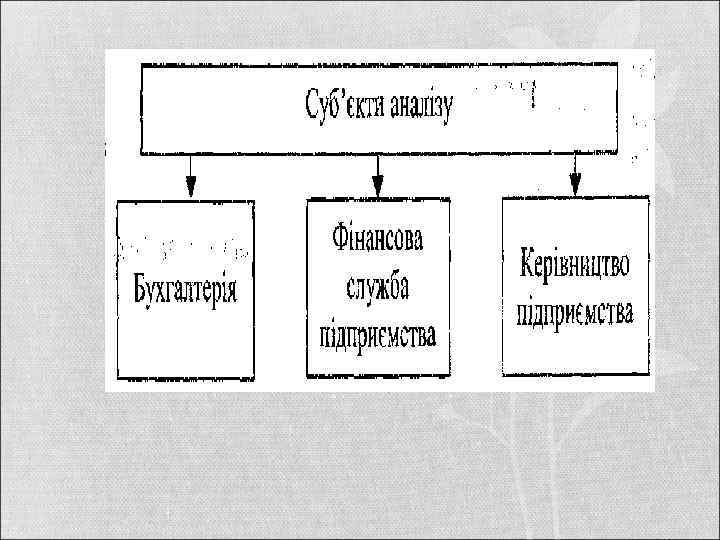 Суб'єкти аналізу

Бухгалтерія

Фінансова служба підприємства

Керівництво підприємства